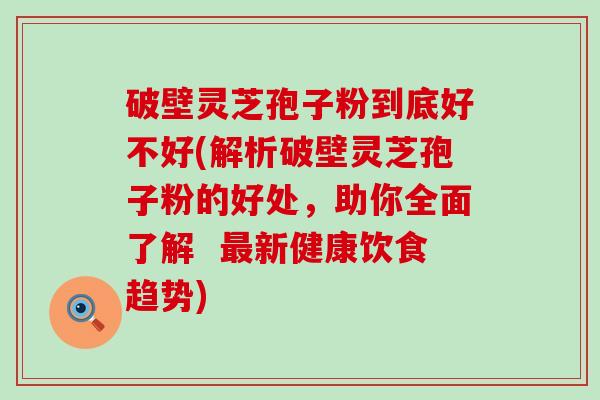 破壁灵芝孢子粉到底好不好(解析破壁灵芝孢子粉的好处，助你全面了解  最新健康饮食趋势)